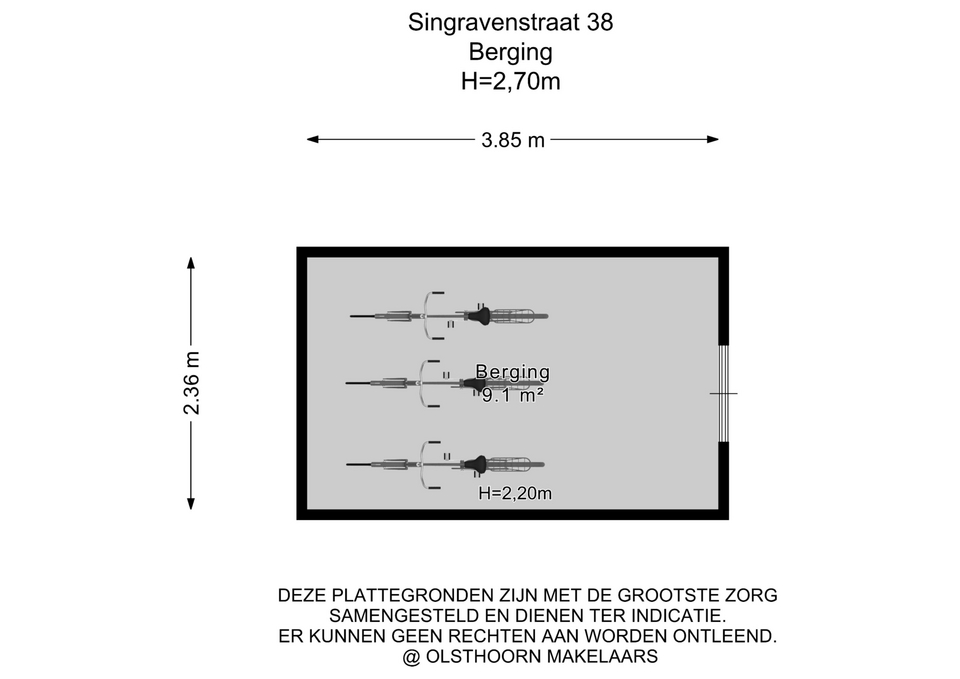 Singravenstraat 38
Berging
H=2,70m

3.85 m

2.36 m

Berging
9.1 m²

H=2,20m

DEZE PLATTEGRONDEN ZIJN MET DE GROOTSTE ZORG SAMENGESTELD EN DIENEN TER INDICATIE. ER KUNNEN GEEN RECHTEN AAN WORDEN ONTLEEND. @ OLSTHOORN MAKELAARS